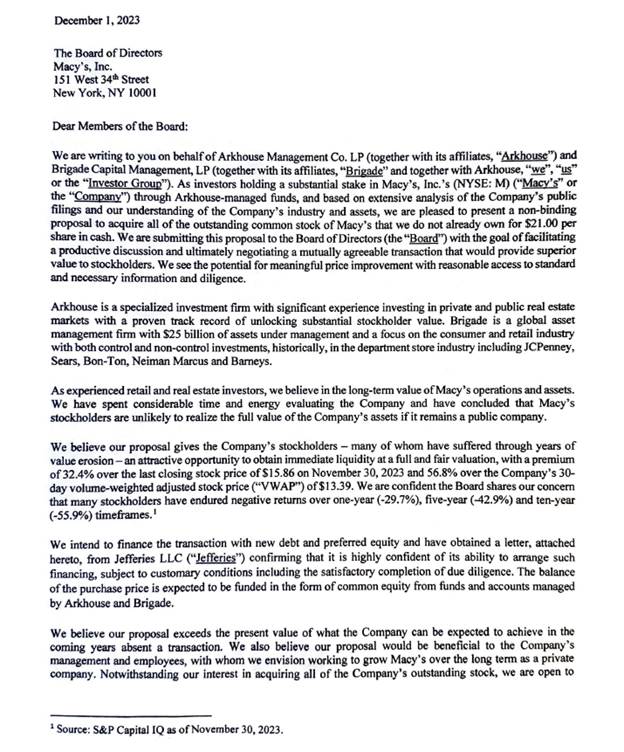 December 1, 2023

The Board of Directors
Macy's, Inc.
151 West 34th Street
New York, NY 10001

Dear Members of the Board:

We are writing to you on behalf of Arkhouse Management Co. LP (together with its affiliates, "Arkhouse") and Brigade Capital Management, LP (together with its affiliates, "Brigade" and together with Arkhouse, "we", "us" or the "Investor Group"). As investors holding a substantial stake in Macy's, Inc.'s (NYSE: M) ("Macy's" or the "Company") through Arkhouse-managed funds, and based on extensive analysis of the Company's public filings and our understanding of the Company's industry and assets, we are pleased to present a non-binding proposal to acquire all of the outstanding common stock of Macy's that we do not already own for $21.00 per share in cash. We are submitting this proposal to the Board of Directors (the "Board") with the goal of facilitating a productive discussion and ultimately negotiating a mutually agreeable transaction that would provide superior value to stockholders. We see the potential for meaningful price improvement with reasonable access to standard and necessary information and diligence.

Arkhouse is a specialized investment firm with significant experience investing in private and public real estate markets with a proven track record of unlocking substantial stockholder value. Brigade is a global asset management firm with $25 billion of assets under management and a focus on the consumer and retail industry with both control and non-control investments, historically, in the department store industry including JCPenney, Sears, Bon-Ton, Neiman Marcus and Barneys.

As experienced retail and real estate investors, we believe in the long-term value of Macy's operations and assets. We have spent considerable time and energy evaluating the Company and have concluded that Macy's stockholders are unlikely to realize the full value of the Company's assets if it remains a public company.

We believe our proposal gives the Company's stockholders – many of whom have suffered through years of value erosion – an attractive opportunity to obtain immediate liquidity at a full and fair valuation, with a premium of 32.4% over the last closing stock price of $15.86 on November 30, 2023 and 56.8% over the Company's 30-day volume-weighted adjusted stock price ("VWAP") of $13.39. We are confident the Board shares our concern that many stockholders have endured negative returns over one-year (-29.7%), five-year (-42.9%) and ten-year (-55.9%) timeframes.$^1$

We intend to finance the transaction with new debt and preferred equity and have obtained a letter, attached hereto, from Jefferies LLC ("Jefferies") confirming that it is highly confident of its ability to arrange such financing, subject to customary conditions including the satisfactory completion of due diligence. The balance of the purchase price is expected to be funded in the form of common equity from funds and accounts managed by Arkhouse and Brigade.

We believe our proposal exceeds the present value of what the Company can be expected to achieve in the coming years absent a transaction. We also believe our proposal would be beneficial to the Company's management and employees, with whom we envision working to grow Macy's over the long term as a private company. Notwithstanding our interest in acquiring all of the Company's outstanding stock, we are open to

$^1$ Source: S&P Capital IQ as of November 30, 2023.